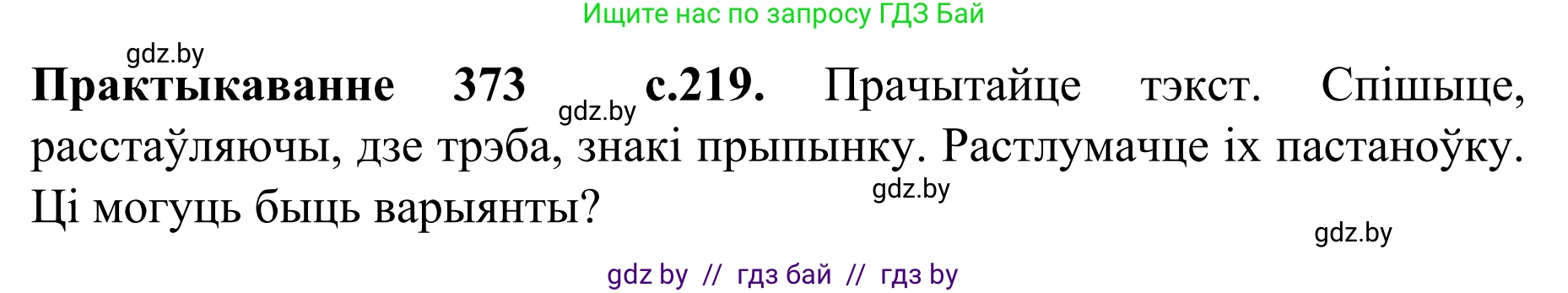 Ищите нас по запросу ГДЗ Бай

gdz.by

**Практыкаванне 373** gdz.by **с.219.** Прачытайце тэкст. Спішыце, расстаўляючы, дзе трэба, знакі прыпынку. Растлумачце іх пастаноўку. Ці могуць быць варыянты?

gdz.by

gdz.by

gdz by // гдз бай // гдз by